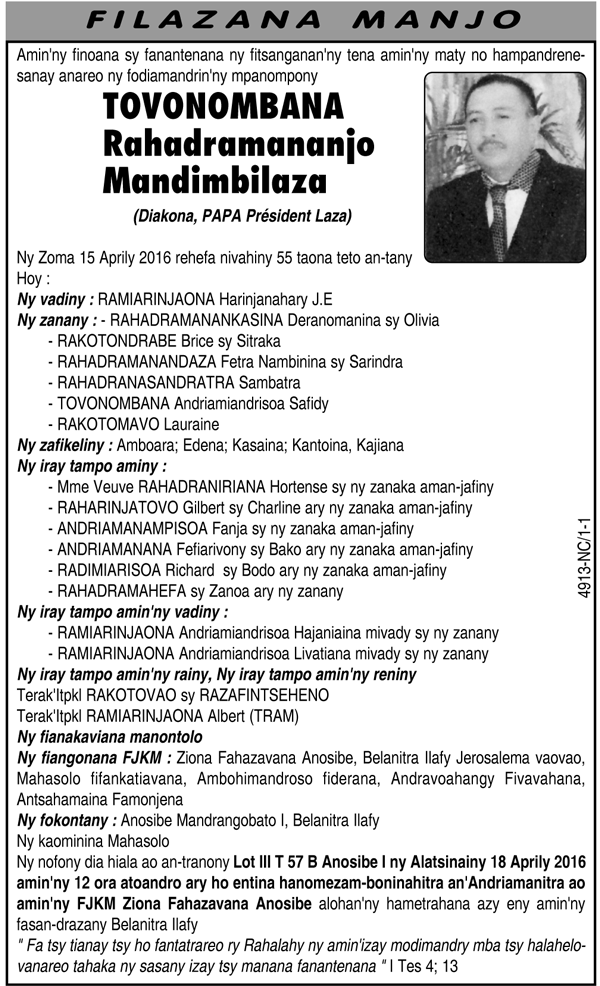 FILAZANA MANJO

Amin'ny finoana sy fanantenana ny fitsanganan'ny tena amin'ny maty no hampandrenesanay anareo ny fodiamandrin'ny mpanompony

TOVONOMBANA Rahadramananjo Mandimbilaza

(Diakona, PAPA Président Laza)

Ny Zoma 15 Aprily 2016 rehefa nivahiny 55 taona teto an-tany

Hoy :

Ny vadiny : RAMIARINJAONA Harinjanahary J.E

Ny zanany : - RAHADRAMANANKASINA Deranomanina sy Olivia
- RAKOTONDRABE Brice sy Sitraka
- RAHADRAMANANDAZA Fetra Nambinina sy Sarindra
- RAHADRANASANDRATRA Sambatra
- TOVONOMBANA Andriamiandrisoa Safidy
- RAKOTOMAVO Lauraine

Ny zafikeliny : Amboara; Edena; Kasaina; Kantoina, Kajiana

Ny iray tampo aminy :
- Mme Veuve RAHADRANIRIANA Hortense sy ny zanaka aman-jafiny
- RAHARINJATOVO Gilbert sy Charline ary ny zanaka aman-jafiny
- ANDRIAMANAMPISOA Fanja sy ny zanaka aman-jafiny
- ANDRIAMANANA Fefiarivony sy Bako ary ny zanaka aman-jafiny
- RADIMIARISOA Richard sy Bodo ary ny zanaka aman-jafiny
- RAHADRAMAHEFA sy Zanoa ary ny zanany

Ny iray tampo amin'ny vadiny :
- RAMIARINJAONA Andriamiandrisoa Hajaniaina mivady sy ny zanany
- RAMIARINJAONA Andriamiandrisoa Livatiana mivady sy ny zanany

Ny iray tampo amin'ny rainy, Ny iray tampo amin'ny reniny

Terak'Itpkl RAKOTOVAO sy RAZAFINTSEHENO

Terak'Itpkl RAMIARINJAONA Albert (TRAM)

Ny fianakaviana manontolo

Ny fiangonana FJKM : Ziona Fahazavana Anosibe, Belanitra Ilafy Jerosalema vaovao, Mahasolo fifankatiavana, Ambohimandroso fiderana, Andravoahangy Fivavahana, Antsahamaina Famonjena

Ny fokontany : Anosibe Mandrangobato I, Belanitra Ilafy

Ny kaominina Mahasolo

Ny nofony dia hiala ao an-tranony Lot III T 57 B Anosibe I ny Alatsinainy 18 Aprily 2016 amin'ny 12 ora atoandro ary ho entina hanomezam-boninahitra an'Andriamanitra ao amin'ny FJKM Ziona Fahazavana Anosibe alohan'ny hametrahana azy eny amin'ny fasan-drazany Belanitra Ilafy

" Fa tsy tianay tsy ho fantatrareo ry Rahalahy ny amin'izay modimandry mba tsy halahelovanareo tahaka ny sasany izay tsy manana fanantenana " I Tes 4; 13

4913-NC/1-1